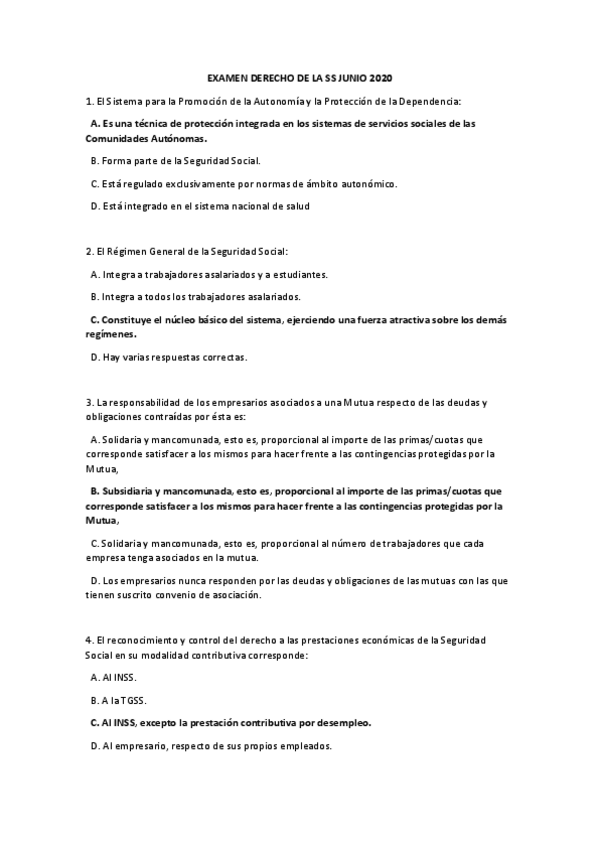 EXAMEN DERECHO DE LA SS JUNIO 2020

1. El Sistema para la Promoción de la Autonomía y la Protección de la Dependencia:

A. Es una técnica de protección integrada en los sistemas de servicios sociales de las Comunidades Autónomas.

B. Forma parte de la Seguridad Social.

C. Está regulado exclusivamente por normas de ámbito autonómico.

D. Está integrado en el sistema nacional de salud

2. El Régimen General de la Seguridad Social:

A. Integra a trabajadores asalariados y a estudiantes.

B. Integra a todos los trabajadores asalariados.

C. Constituye el núcleo básico del sistema, ejerciendo una fuerza atractiva sobre los demás regímenes.

D. Hay varias respuestas correctas.

3. La responsabilidad de los empresarios asociados a una Mutua respecto de las deudas y obligaciones contraídas por ésta es:

A. Solidaria y mancomunada, esto es, proporcional al importe de las primas/cuotas que corresponde satisfacer a los mismos para hacer frente a las contingencias protegidas por la Mutua,

B. Subsidiaria y mancomunada, esto es, proporcional al importe de las primas/cuotas que corresponde satisfacer a los mismos para hacer frente a las contingencias protegidas por la Mutua,

C. Solidaria y mancomunada, esto es, proporcional al número de trabajadores que cada empresa tenga asociados en la mutua.

D. Los empresarios nunca responden por las deudas y obligaciones de las mutuas con las que tienen suscrito convenio de asociación.

4. El reconocimiento y control del derecho a las prestaciones económicas de la Seguridad Social en su modalidad contributiva corresponde:

A. Al INSS.

B. A la TGSS.

C. Al INSS, excepto la prestación contributiva por desempleo.

D. Al empresario, respecto de sus propios empleados.